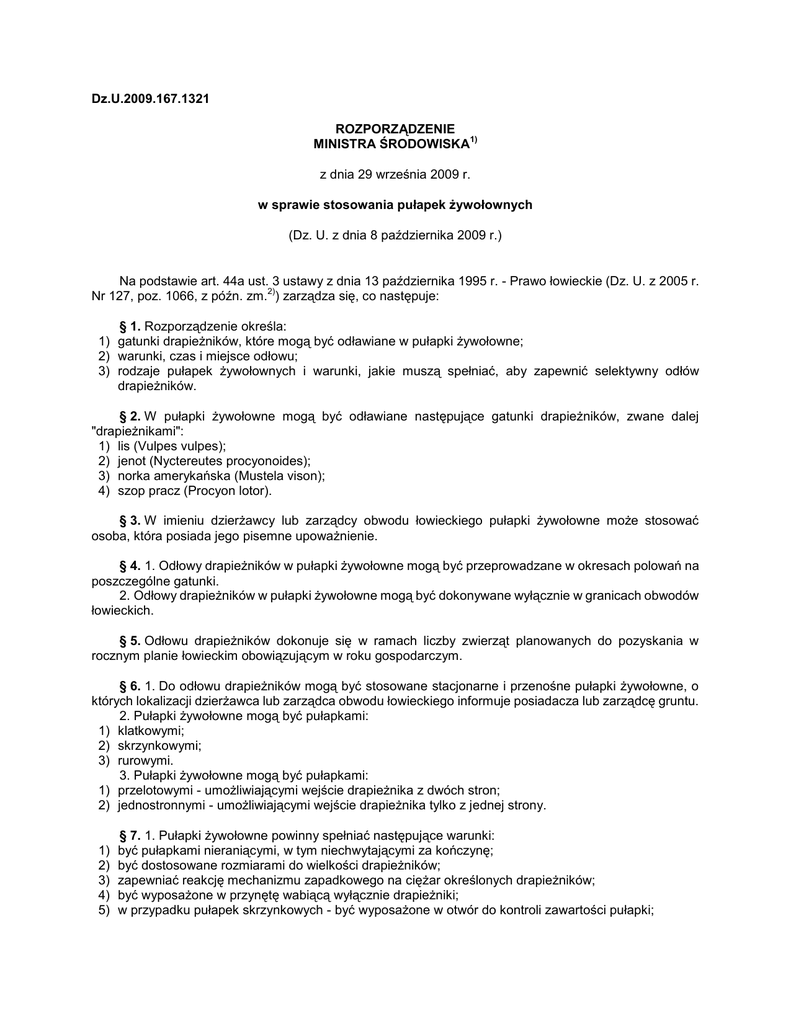 Dz.U.2009.167.1321

ROZPORZĄDZENIE
MINISTRA ŚRODOWISKA$^{1)}$

z dnia 29 września 2009 r.

w sprawie stosowania pułapek żywołownych

(Dz. U. z dnia 8 października 2009 r.)

Na podstawie art. 44a ust. 3 ustawy z dnia 13 października 1995 r. - Prawo łowieckie (Dz. U. z 2005 r. Nr 127, poz. 1066, z późn. zm.$^{2)}$) zarządza się, co następuje:

§ 1. Rozporządzenie określa:
1) gatunki drapieżników, które mogą być odławiane w pułapki żywołowne;
2) warunki, czas i miejsce odłowu;
3) rodzaje pułapek żywołownych i warunki, jakie muszą spełniać, aby zapewnić selektywny odłów drapieżników.

§ 2. W pułapki żywołowne mogą być odławiane następujące gatunki drapieżników, zwane dalej "drapieżnikami":
1) lis (Vulpes vulpes);
2) jenot (Nyctereutes procyonoides);
3) norka amerykańska (Mustela vison);
4) szop pracz (Procyon lotor).

§ 3. W imieniu dzierżawcy lub zarządcy obwodu łowieckiego pułapki żywołowne może stosować osoba, która posiada jego pisemne upoważnienie.

§ 4. 1. Odłowy drapieżników w pułapki żywołowne mogą być przeprowadzane w okresach polowań na poszczególne gatunki.
2. Odłowy drapieżników w pułapki żywołowne mogą być dokonywane wyłącznie w granicach obwodów łowieckich.

§ 5. Odłowu drapieżników dokonuje się w ramach liczby zwierząt planowanych do pozyskania w rocznym planie łowieckim obowiązującym w roku gospodarczym.

§ 6. 1. Do odłowu drapieżników mogą być stosowane stacjonarne i przenośne pułapki żywołowne, o których lokalizacji dzierżawca lub zarządca obwodu łowieckiego informuje posiadacza lub zarządcę gruntu.
2. Pułapki żywołowne mogą być pułapkami:
1) klatkowymi;
2) skrzynkowymi;
3) rurowymi.
3. Pułapki żywołowne mogą być pułapkami:
1) przelotowymi - umożliwiającymi wejście drapieżnika z dwóch stron;
2) jednostronnymi - umożliwiającymi wejście drapieżnika tylko z jednej strony.

§ 7. 1. Pułapki żywołowne powinny spełniać następujące warunki:
1) być pułapkami nieraniącymi, w tym niechwytającymi za kończynę;
2) być dostosowane rozmiarami do wielkości drapieżników;
3) zapewniać reakcję mechanizmu zapadkowego na ciężar określonych drapieżników;
4) być wyposażone w przynętę wabiącą wyłącznie drapieżniki;
5) w przypadku pułapek skrzynkowych - być wyposażone w otwór do kontroli zawartości pułapki;